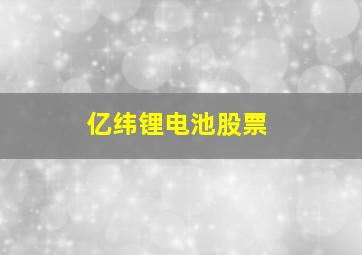 亿纬锂电池股票